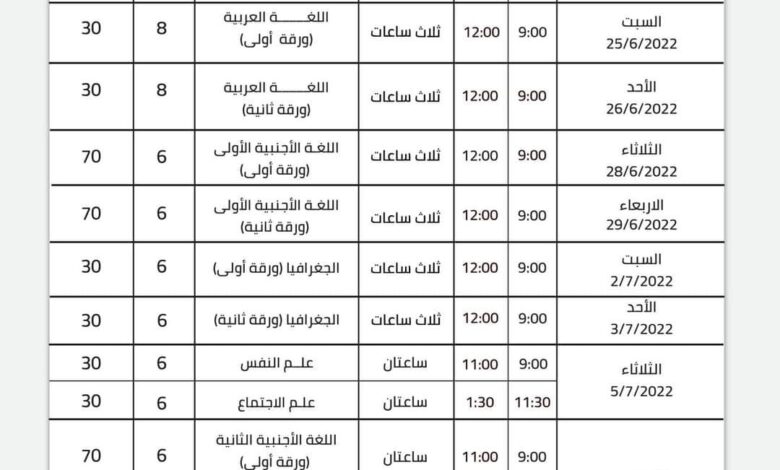 | السبت 25/6/2022 | 9:00 | 12:00 | ثلاث ساعات | اللغـــة العربية (ورقة أولى) | 8 | 30 |
|---|---|---|---|---|---|---|
| الأحد 26/6/2022 | 9:00 | 12:00 | ثلاث ساعات | اللغـــة العربية (ورقة ثانية) | 8 | 30 |
| الثلاثاء 28/6/2022 | 9:00 | 12:00 | ثلاث ساعات | اللغة الأجنبية الأولى (ورقة أولى) | 6 | 70 |
| الاربعاء 29/6/2022 | 9:00 | 12:00 | ثلاث ساعات | اللغة الأجنبية الأولى (ورقة ثانية) | 6 | 70 |
| السبت 2/7/2022 | 9:00 | 12:00 | ثلاث ساعات | الجغرافيا (ورقة أولى) | 6 | 30 |
| الأحد 3/7/2022 | 9:00 | 12:00 | ثلاث ساعات | الجغرافيا (ورقة ثانية) | 6 | 30 |
| الثلاثاء 5/7/2022 | 9:00 | 11:00 | ساعتان | علـم النفس | 6 | 30 |
| | 11:30 | 1:30 | ساعتان | علـم الاجتماع | 6 | 30 |
| | 9:00 | 11:00 | ساعتان | اللغة الأجنبية الثانية (ورقة أولى) | 6 | 70 |